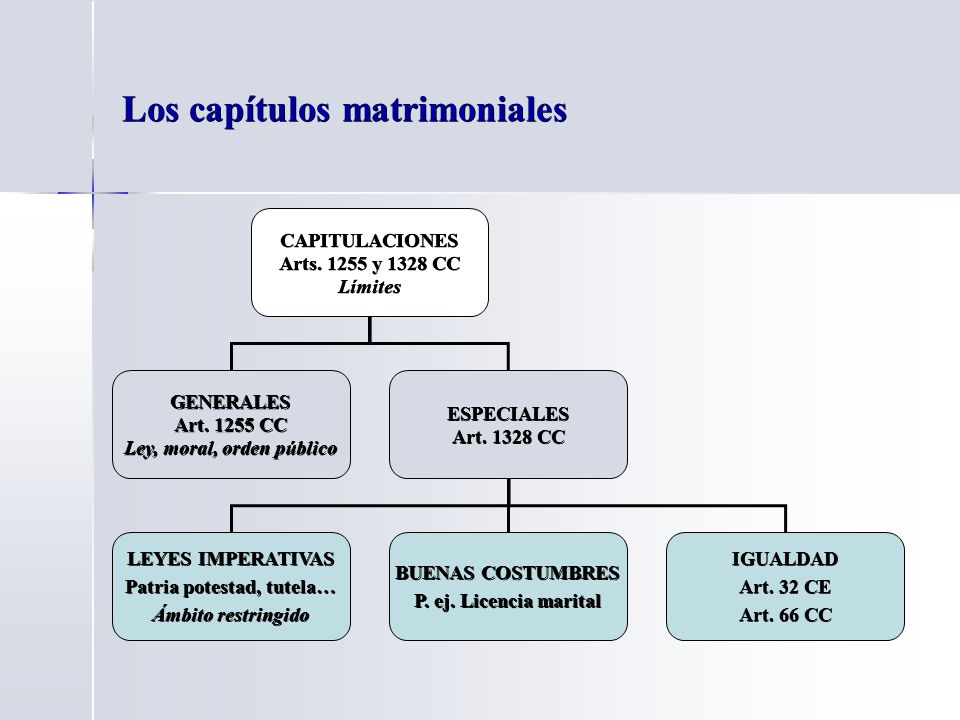 Los capítulos matrimoniales

CAPITULACIONES
Arts. 1255 y 1328 CC
Límites

GENERALES
Art. 1255 CC
Ley, moral, orden público

ESPECIALES
Art. 1328 CC

LEYES IMPERATIVAS
Patria potestad, tutela…
Ámbito restringido

BUENAS COSTUMBRES
P. ej. Licencia marital

IGUALDAD
Art. 32 CE
Art. 66 CC